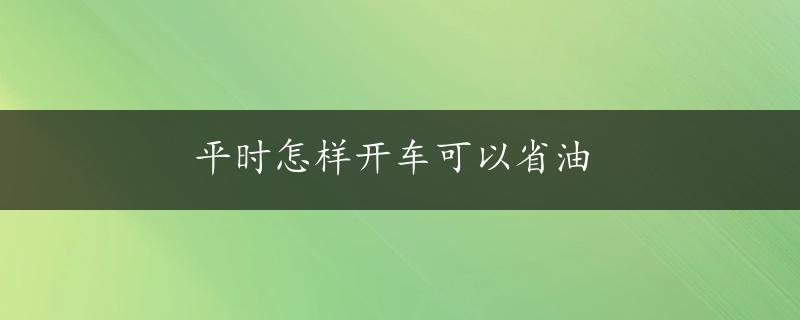 平时怎样开车可以省油